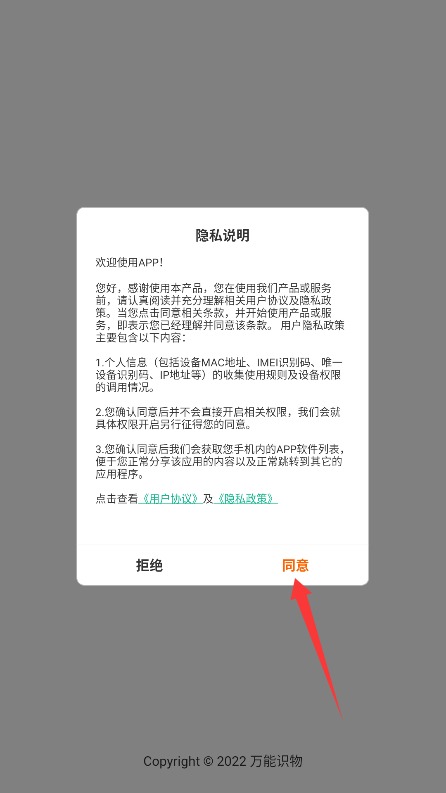 隐私说明

欢迎使用APP!

您好，感谢使用本产品，您在使用我们产品或服务前，请认真阅读并充分理解相关用户协议及隐私政策。当您点击同意相关条款，并开始使用产品或服务，即表示您已经理解并同意该条款。用户隐私政策主要包含以下内容:

1.个人信息（包括设备MAC地址、IMEI识别码、唯一设备识别码、IP地址等）的收集使用规则及设备权限的调用情况。

2.您确认同意后并不会自接开启相关权限，我们会就具体权限开启另行征得您的同意。

3.您确认同意后我们会获取您手机内的APP软件列表，便于您正常分享该应用的内容以及正常跳转到其它的应用程序。

点击查看《用户协议》及《隐私政策》

拒绝 同意

Copyright © 2022 万能识物